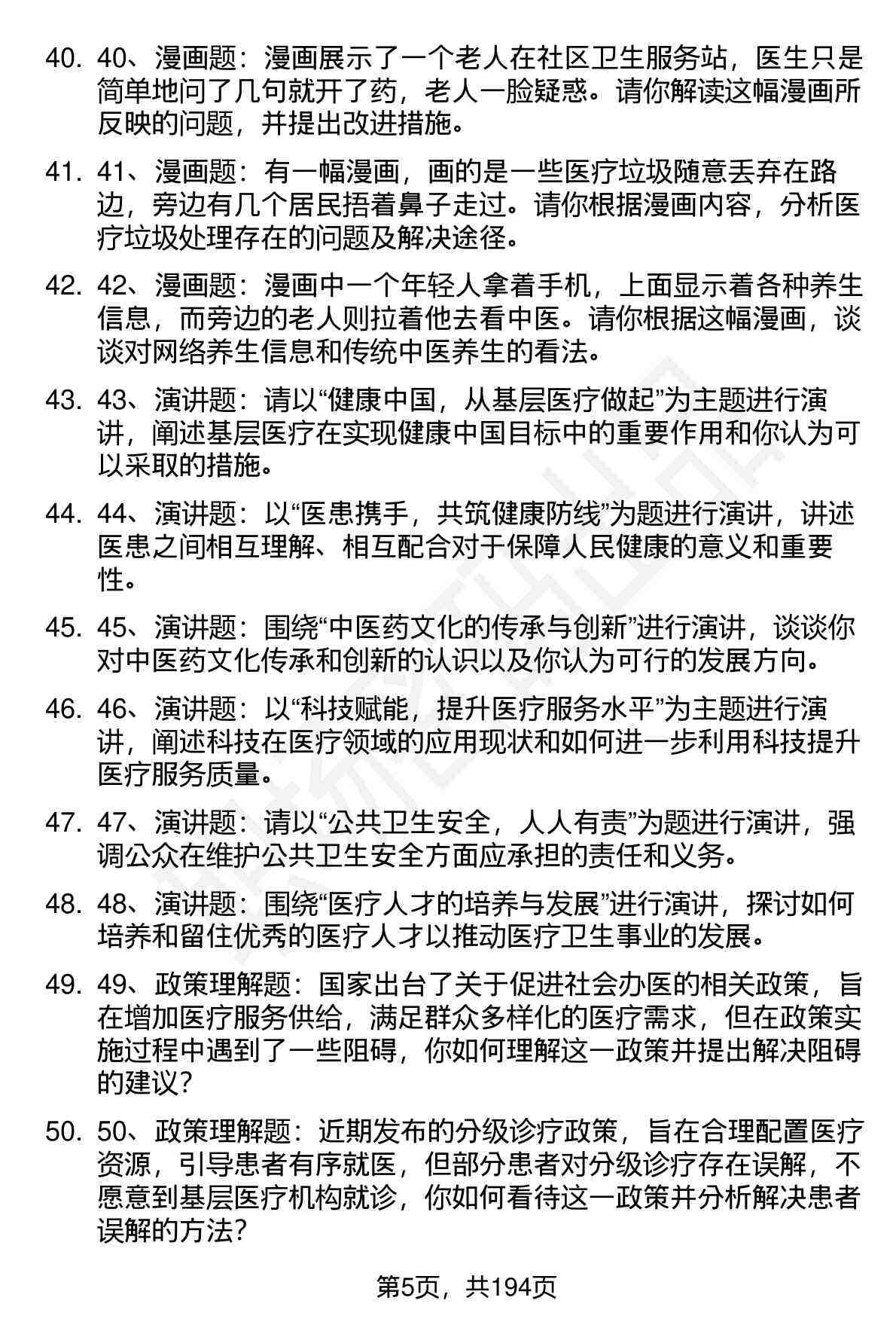 40. 40、漫画题：漫画展示了一个老人在社区卫生服务站，医生只是简单地问了几句就开了药，老人一脸疑惑。请你解读这幅漫画所反映的问题，并提出改进措施。

41. 41、漫画题：有一幅漫画，画的是一些医疗垃圾随意丢弃在路边，旁边有几个居民捂着鼻子走过。请你根据漫画内容，分析医疗垃圾处理存在的问题及解决途径。

42. 42、漫画题：漫画中一个年轻人拿着手机，上面显示着各种养生信息，而旁边的老人则拉着他去看中医。请你根据这幅漫画，谈谈对网络养生信息和传统中医养生的看法。

43. 43、演讲题：请以“健康中国，从基层医疗做起”为主题进行演讲，阐述基层医疗在实现健康中国目标中的重要作用和你认为可以采取的措施。

44. 44、演讲题：以“医患携手，共筑健康防线”为题进行演讲，讲述医患之间相互理解、相互配合对于保障人民健康的意义和重要性。

45. 45、演讲题：围绕“中医药文化的传承与创新”进行演讲，谈谈你对中医药文化传承和创新的认识以及你认为可行的发展方向。

46. 46、演讲题：以“科技赋能，提升医疗服务水平”为主题进行演讲，阐述科技在医疗领域的应用现状和如何进一步利用科技提升医疗服务质量。

47. 47、演讲题：请以“公共卫生安全，人人有责”为题进行演讲，强调公众在维护公共卫生安全方面应承担的责任和义务。

48. 48、演讲题：围绕“医疗人才的培养与发展”进行演讲，探讨如何培养和留住优秀的医疗人才以推动医疗卫生事业的发展。

49. 49、政策理解题：国家出台了关于促进社会办医的相关政策，旨在增加医疗服务供给，满足群众多样化的医疗需求，但在政策实施过程中遇到了一些阻碍，你如何理解这一政策并提出解决阻碍的建议？

50. 50、政策理解题：近期发布的分级诊疗政策，旨在合理配置医疗资源，引导患者有序就医，但部分患者对分级诊疗存在误解，不愿意到基层医疗机构就诊，你如何看待这一政策并分析解决患者误解的方法？

第5页，共194页